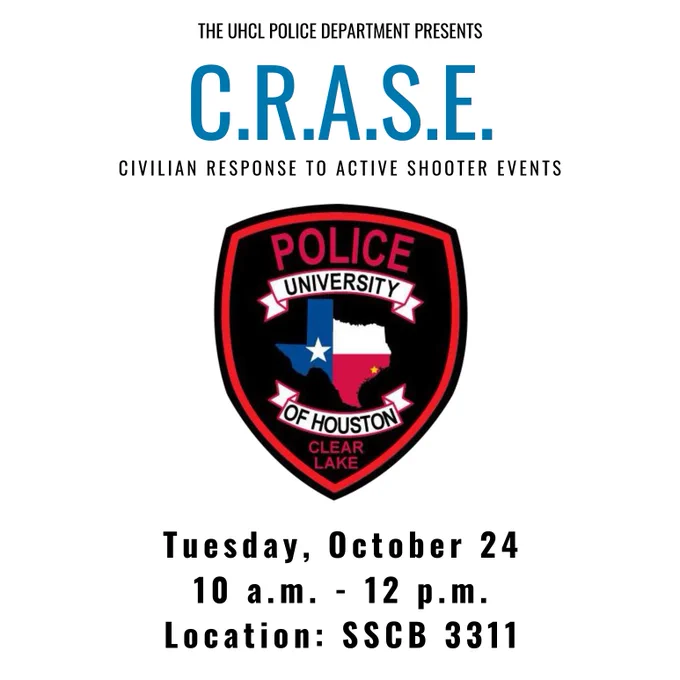 THE UHCL POLICE DEPARTMENT PRESENTS

C.R.A.S.E.

CIVILIAN RESPONSE TO ACTIVE SHOOTER EVENTS

POLICE
UNIVERSITY
OF HOUSTON
CLEAR
LAKE

Tuesday, October 24
10 a.m. - 12 p.m.
Location: SSCB 3311